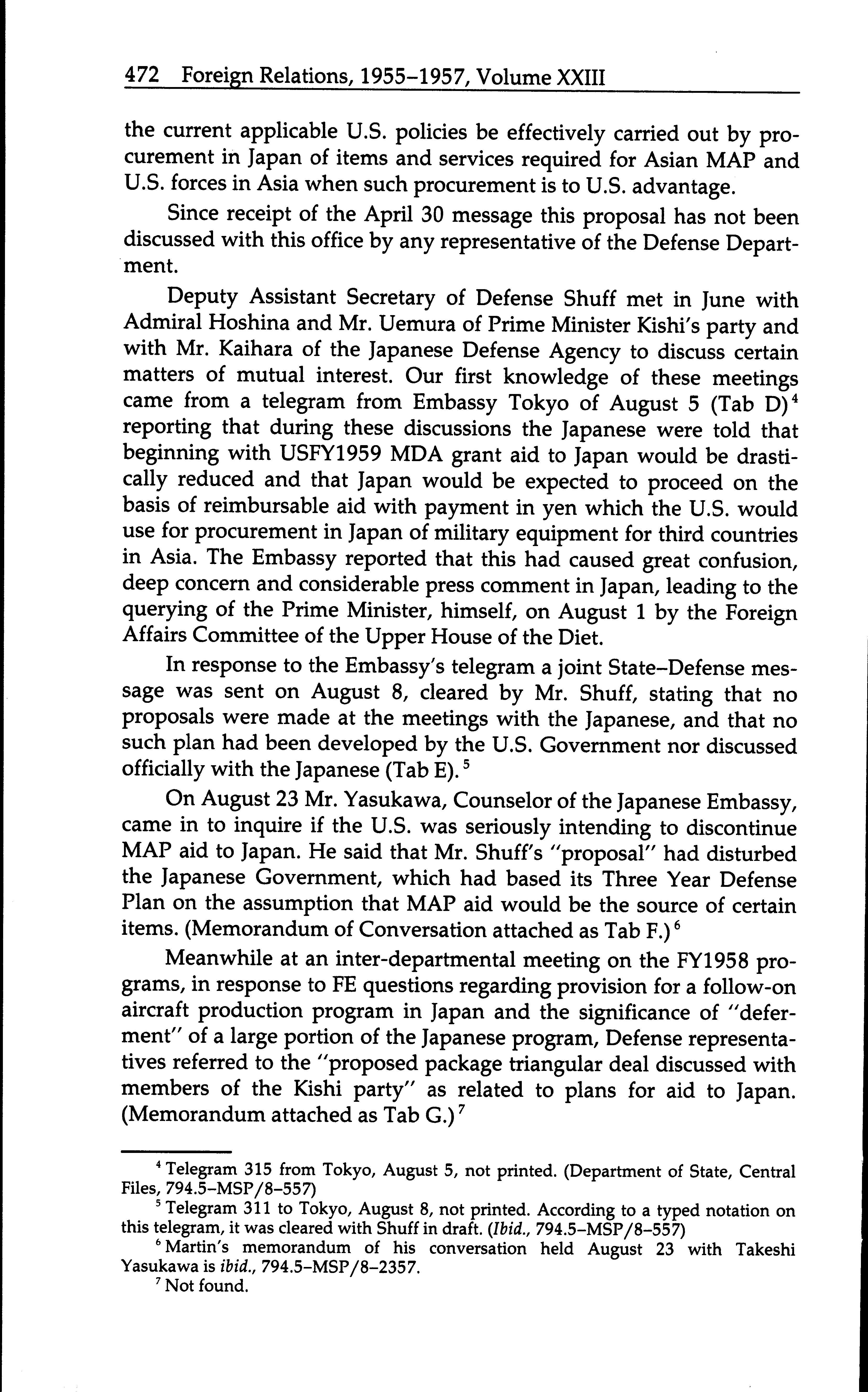 472 Foreign Relations, 1955–1957, Volume XXIII

the current applicable U.S. policies be effectively carried out by procurement in Japan of items and services required for Asian MAP and U.S. forces in Asia when such procurement is to U.S. advantage.

Since receipt of the April 30 message this proposal has not been discussed with this office by any representative of the Defense Department.

Deputy Assistant Secretary of Defense Shuff met in June with Admiral Hoshina and Mr. Uemura of Prime Minister Kishi's party and with Mr. Kaihara of the Japanese Defense Agency to discuss certain matters of mutual interest. Our first knowledge of these meetings came from a telegram from Embassy Tokyo of August 5 (Tab D)$^4$ reporting that during these discussions the Japanese were told that beginning with USFY1959 MDA grant aid to Japan would be drastically reduced and that Japan would be expected to proceed on the basis of reimbursable aid with payment in yen which the U.S. would use for procurement in Japan of military equipment for third countries in Asia. The Embassy reported that this had caused great confusion, deep concern and considerable press comment in Japan, leading to the querying of the Prime Minister, himself, on August 1 by the Foreign Affairs Committee of the Upper House of the Diet.

In response to the Embassy's telegram a joint State–Defense message was sent on August 8, cleared by Mr. Shuff, stating that no proposals were made at the meetings with the Japanese, and that no such plan had been developed by the U.S. Government nor discussed officially with the Japanese (Tab E).$^5$

On August 23 Mr. Yasukawa, Counselor of the Japanese Embassy, came in to inquire if the U.S. was seriously intending to discontinue MAP aid to Japan. He said that Mr. Shuff's "proposal" had disturbed the Japanese Government, which had based its Three Year Defense Plan on the assumption that MAP aid would be the source of certain items. (Memorandum of Conversation attached as Tab F.)$^6$

Meanwhile at an inter-departmental meeting on the FY1958 programs, in response to FE questions regarding provision for a follow-on aircraft production program in Japan and the significance of "deferment" of a large portion of the Japanese program, Defense representatives referred to the "proposed package triangular deal discussed with members of the Kishi party" as related to plans for aid to Japan. (Memorandum attached as Tab G.)$^7$

$^4$ Telegram 315 from Tokyo, August 5, not printed. (Department of State, Central Files, 794.5–MSP/8–557)

$^5$ Telegram 311 to Tokyo, August 8, not printed. According to a typed notation on this telegram, it was cleared with Shuff in draft. (Ibid., 794.5–MSP/8–557)

$^6$ Martin's memorandum of his conversation held August 23 with Takeshi Yasukawa is ibid., 794.5–MSP/8–2357.

$^7$ Not found.